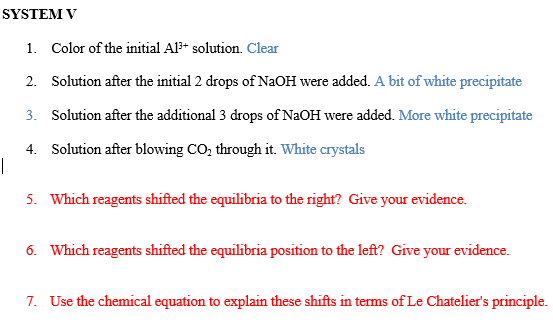 SYSTEM V

1. Color of the initial $Al^{3+}$ solution. Clear

2. Solution after the initial 2 drops of NaOH were added. A bit of white precipitate

3. Solution after the additional 3 drops of NaOH were added. More white precipitate

4. Solution after blowing $CO_2$ through it. White crystals

5. Which reagents shifted the equilibria to the right? Give your evidence.

6. Which reagents shifted the equilibria position to the left? Give your evidence.

7. Use the chemical equation to explain these shifts in terms of Le Chatelier's principle.